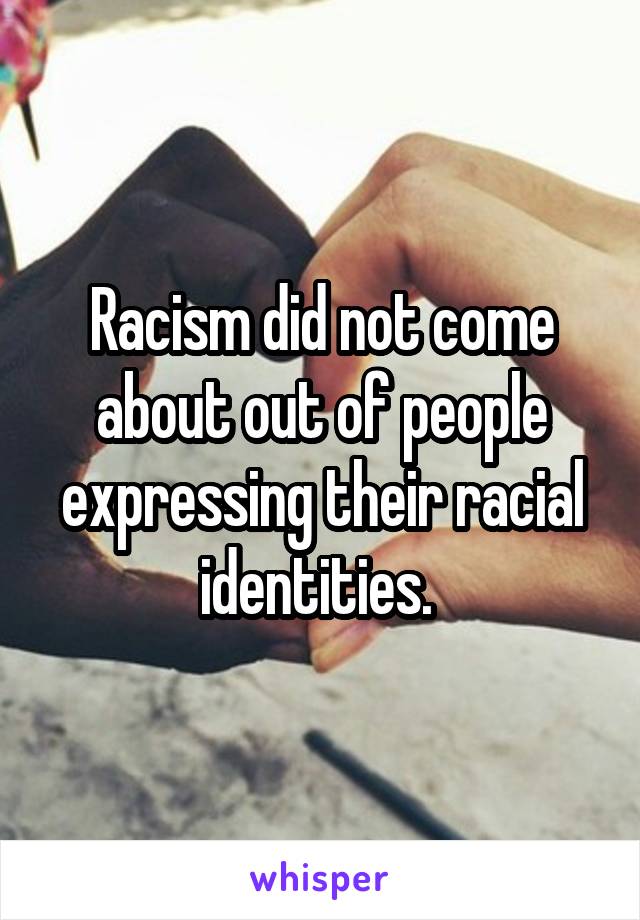 Racism did not come about out of people expressing their racial identities.

whisper